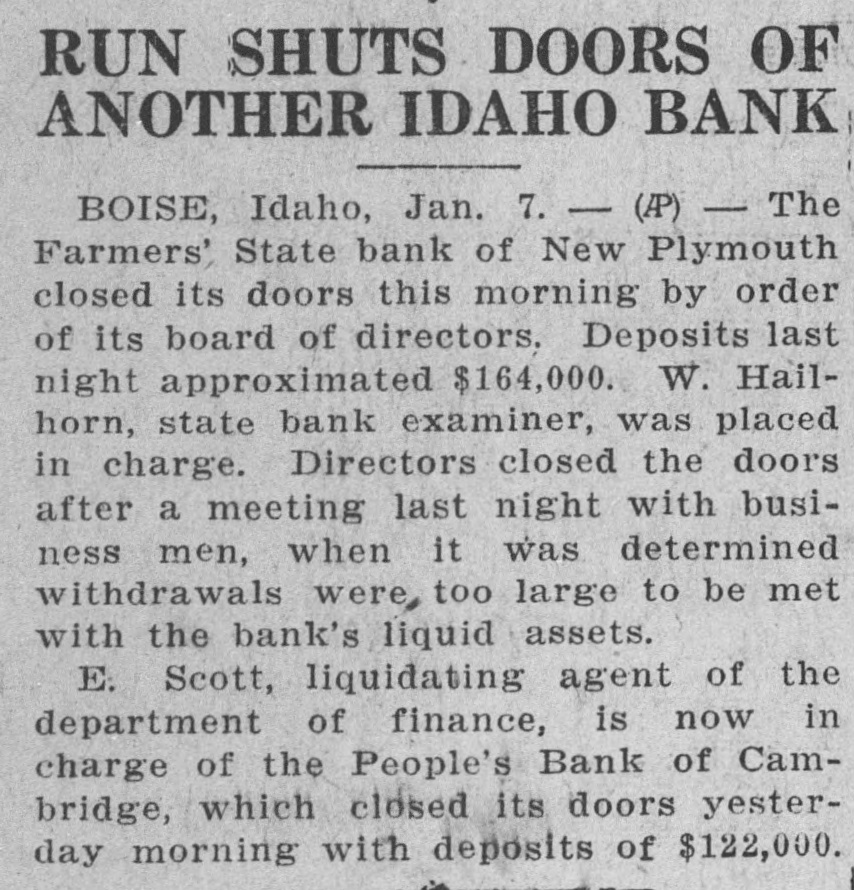 RUN SHUTS DOORS OF ANOTHER IDAHO BANK

BOISE, Idaho, Jan. 7. — (AP) — The Farmers' State bank of New Plymouth closed its doors this morning by order of its board of directors. Deposits last night approximated $164,000. W. Hailhorn, state bank examiner, was placed in charge. Directors closed the doors after a meeting last night with business men, when it was determined withdrawals were too large to be met with the bank's liquid assets.

E. Scott, liquidating agent of the department of finance, is now in charge of the People's Bank of Cambridge, which closed its doors yesterday morning with deposits of $122,000.